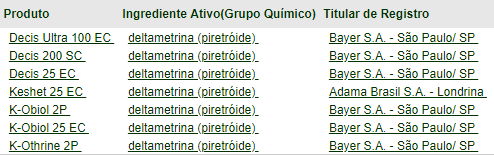 | Produto | Ingrediente Ativo(Grupo Químico) | Titular de Registro |
|---|---|---|
| Decis Ultra 100 EC | deltametrina (piretróide) | Bayer S.A. - São Paulo/ SP |
| Decis 200 SC | deltametrina (piretróide) | Bayer S.A. - São Paulo/ SP |
| Decis 25 EC | deltametrina (piretróide) | Bayer S.A. - São Paulo/ SP |
| Keshet 25 EC | deltametrina (piretróide) | Adama Brasil S.A. - Londrina |
| K-Obiol 2P | deltametrina (piretróide) | Bayer S.A. - São Paulo/ SP |
| K-Obiol 25 EC | deltametrina (piretróide) | Bayer S.A. - São Paulo/ SP |
| K-Othrine 2P | deltametrina (piretróide) | Bayer S.A. - São Paulo/ SP |